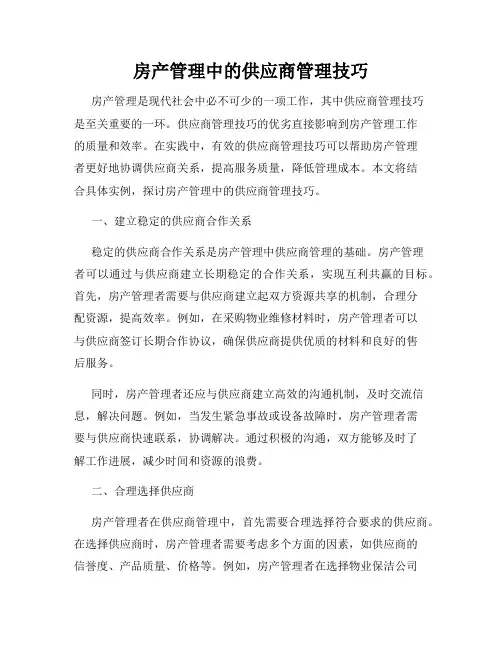 房产管理中的供应商管理技巧

房产管理是现代社会中必不可少的一项工作，其中供应商管理技巧是至关重要的一环。供应商管理技巧的优劣直接影响到房产管理工作的质量和效率。在实践中，有效的供应商管理技巧可以帮助房产管理者更好地协调供应商关系，提高服务质量，降低管理成本。本文将结合具体实例，探讨房产管理中的供应商管理技巧。

一、建立稳定的供应商合作关系

稳定的供应商合作关系是房产管理中供应商管理的基础。房产管理者可以通过与供应商建立长期稳定的合作关系，实现互利共赢的目标。首先，房产管理者需要与供应商建立起双方资源共享的机制，合理分配资源，提高效率。例如，在采购物业维修材料时，房产管理者可以与供应商签订长期合作协议，确保供应商提供优质的材料和良好的售后服务。

同时，房产管理者还应与供应商建立高效的沟通机制，及时交流信息，解决问题。例如，当发生紧急事故或设备故障时，房产管理者需要与供应商快速联系，协调解决。通过积极的沟通，双方能够及时了解工作进展，减少时间和资源的浪费。

二、合理选择供应商

房产管理者在供应商管理中，首先需要合理选择符合要求的供应商。在选择供应商时，房产管理者需要考虑多个方面的因素，如供应商的信誉度、产品质量、价格等。例如，房产管理者在选择物业保洁公司